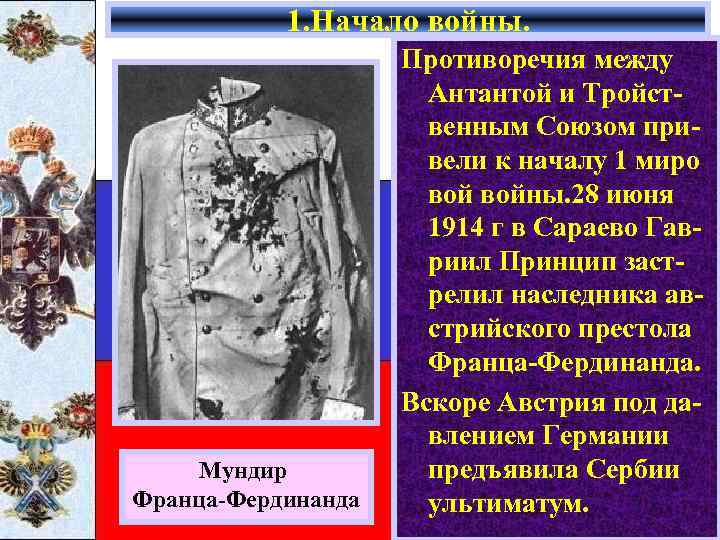 1.Начало войны.

Противоречия между Антантой и Тройственным Союзом привели к началу 1 миро вой войны.28 июня 1914 г в Сараево Гавриил Принцип застрелил наследника австрийского престола Франца-Фердинанда.

Вскоре Австрия под давлением Германии предъявила Сербии ультиматум.

Мундир Франца-Фердинанда